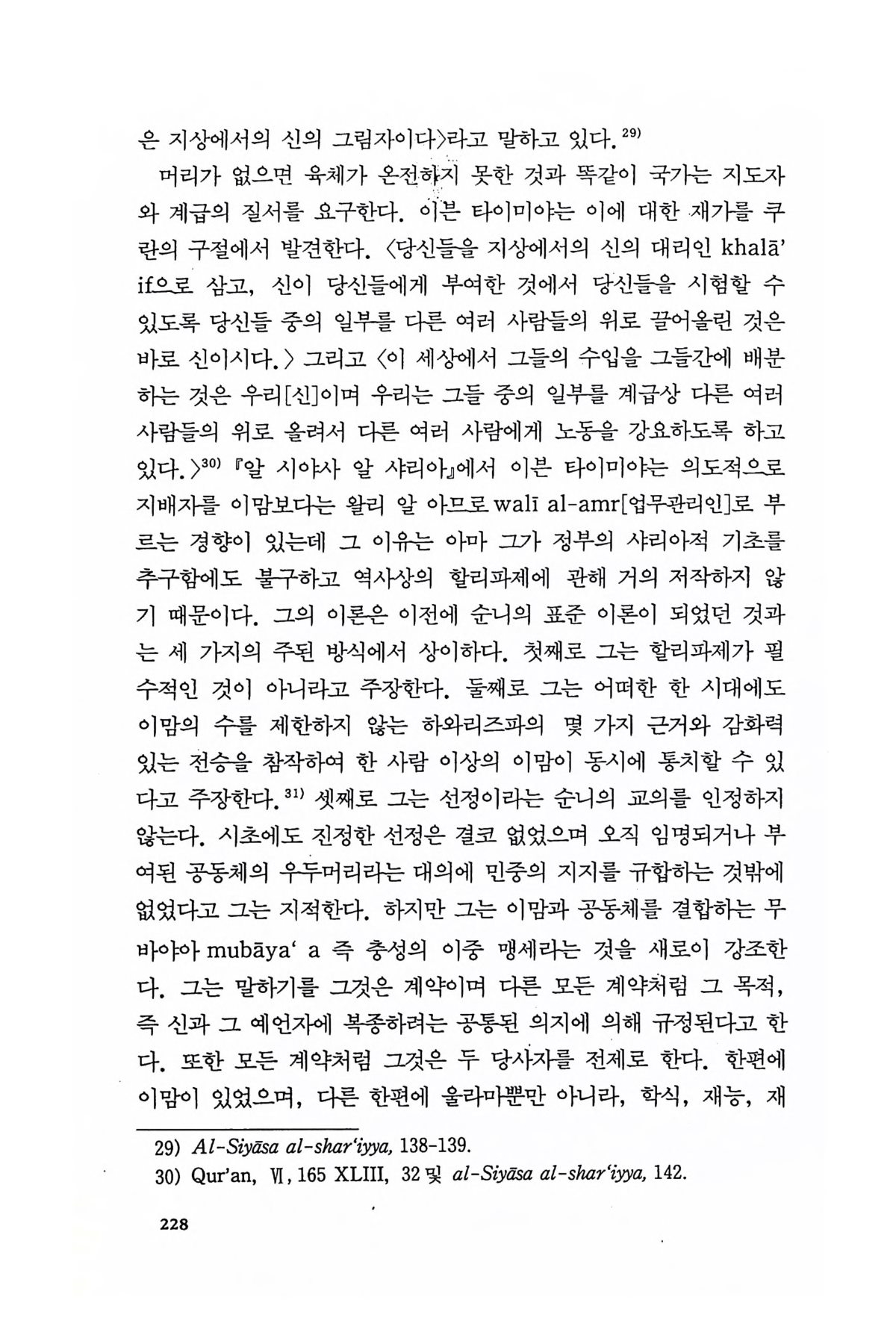 은 지상에서의 신의 그림자이다〉라고 말하고 있다.$^{29)}$

머리가 없으면 육체가 온전하지 못한 것과 똑같이 국가는 지도자와 계급의 질서를 요구한다. 이븐 타이미야는 이에 대한 재가를 쿠란의 구절에서 발견한다. 〈당신들을 지상에서의 신의 대리인 khalā'if으로 삼고, 신이 당신들에게 부여한 것에서 당신들을 시험할 수 있도록 당신들 중의 일부를 다른 여러 사람들의 위로 끌어올린 것은 바로 신이시다.〉 그리고 〈이 세상에서 그들의 수입을 그들간에 배분하는 것은 우리[신]이며 우리는 그들 중의 일부를 계급상 다른 여러 사람들의 위로 올려서 다른 여러 사람에게 노동을 강요하도록 하고 있다.〉$^{30)}$ 『알 시야사 알 샤리아』에서 이븐 타이미야는 의도적으로 지배자를 이맘보다는 왈리 알 아므르 walī al-amr[업무관리인]로 부르는 경향이 있는데 그 이유는 아마 그가 정부의 샤리아적 기초를 추구함에도 불구하고 역사상의 할리파제에 관해 거의 저작하지 않기 때문이다. 그의 이론은 이전에 순니의 표준 이론이 되었던 것과는 세 가지의 주된 방식에서 상이하다. 첫째로 그는 할리파제가 필수적인 것이 아니라고 주장한다. 둘째로 그는 어떠한 한 시대에도 이맘의 수를 제한하지 않는 하와리즈파의 몇 가지 근거와 감화력 있는 전승을 참작하여 한 사람 이상의 이맘이 동시에 통치할 수 있다고 주장한다.$^{31)}$ 셋째로 그는 선정이라는 순니의 교의를 인정하지 않는다. 시초에도 진정한 선정은 결코 없었으며 오직 임명되거나 부여된 공동체의 우두머리라는 대의에 민중의 지지를 규합하는 것밖에 없었다고 그는 지적한다. 하지만 그는 이맘과 공동체를 결합하는 무바야아 mubāya' a 즉 충성의 이중 맹세라는 것을 새로이 강조한다. 그는 말하기를 그것은 계약이며 다른 모든 계약처럼 그 목적, 즉 신과 그 예언자에 복종하려는 공통된 의지에 의해 규정된다고 한다. 또한 모든 계약처럼 그것은 두 당사자를 전제로 한다. 한편에 이맘이 있었으며, 다른 한편에 울라마뿐만 아니라, 학식, 재능, 재

29) Al-Siyāsa al-shar'iyya, 138-139.
30) Qur'an, Ⅵ, 165 XLIII, 32 및 al-Siyāsa al-shar'iyya, 142.

228